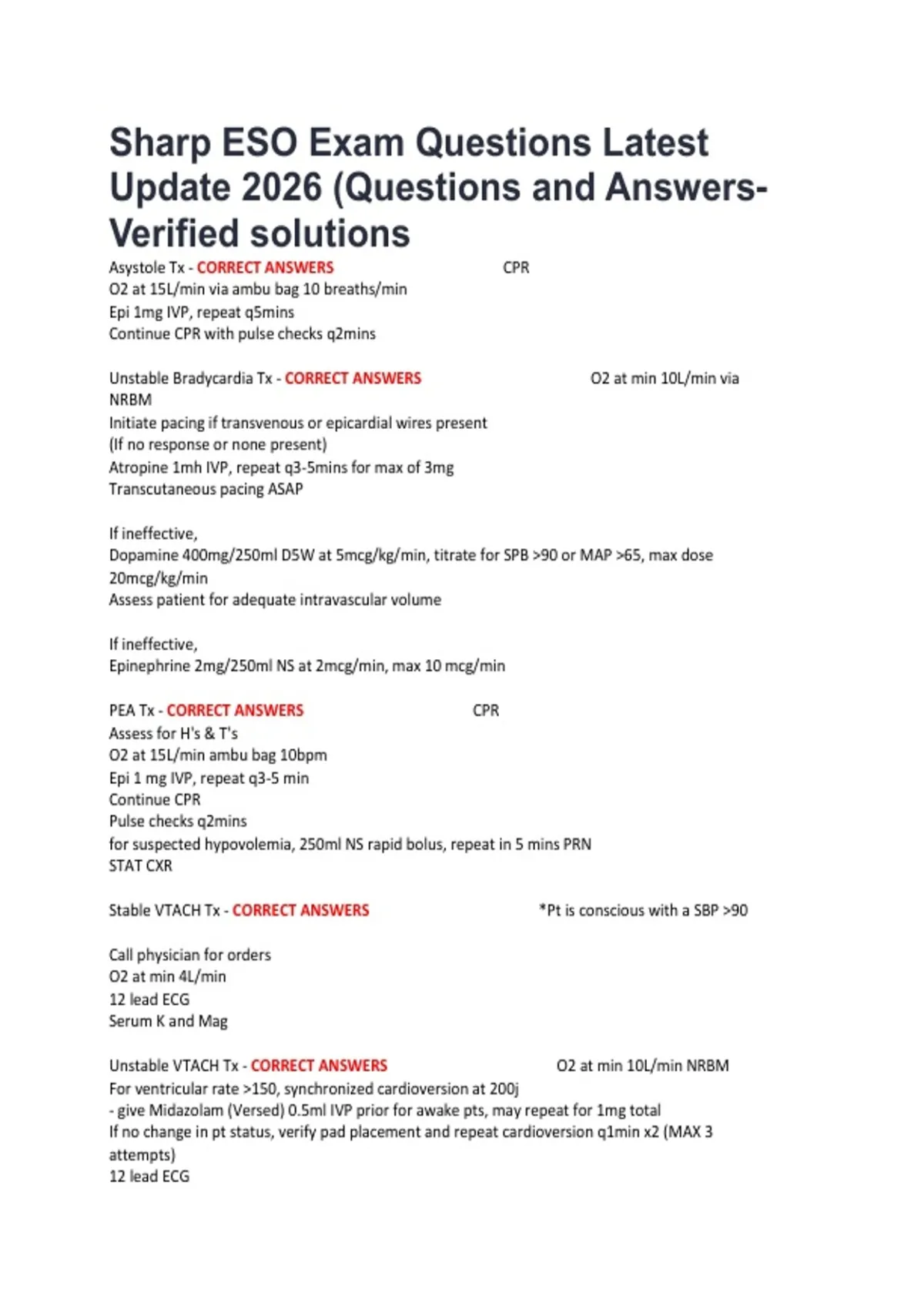 Sharp ESO Exam Questions Latest Update 2026 (Questions and Answers-Verified solutions

Asystole Tx - CORRECT ANSWERS CPR
O2 at 15L/min via ambu bag 10 breaths/min
Epi 1mg IVP, repeat q5mins
Continue CPR with pulse checks q2mins

Unstable Bradycardia Tx - CORRECT ANSWERS O2 at min 10L/min via NRBM
Initiate pacing if transvenous or epicardial wires present
(If no response or none present)
Atropine 1mh IVP, repeat q3-5mins for max of 3mg
Transcutaneous pacing ASAP

If ineffective,
Dopamine 400mg/250ml D5W at 5mcg/kg/min, titrate for SPB >90 or MAP >65, max dose 20mcg/kg/min
Assess patient for adequate intravascular volume

If ineffective,
Epinephrine 2mg/250ml NS at 2mcg/min, max 10 mcg/min

PEA Tx - CORRECT ANSWERS CPR
Assess for H's & T's
O2 at 15L/min ambu bag 10bpm
Epi 1 mg IVP, repeat q3-5 min
Continue CPR
Pulse checks q2mins
for suspected hypovolemia, 250ml NS rapid bolus, repeat in 5 mins PRN
STAT CXR

Stable VTACH Tx - CORRECT ANSWERS *Pt is conscious with a SBP >90

Call physician for orders
O2 at min 4L/min
12 lead ECG
Serum K and Mag

Unstable VTACH Tx - CORRECT ANSWERS O2 at min 10L/min NRBM
For ventricular rate >150, synchronized cardioversion at 200j
- give Midazolam (Versed) 0.5ml IVP prior for awake pts, may repeat for 1mg total
If no change in pt status, verify pad placement and repeat cardioversion q1min x2 (MAX 3 attempts)
12 lead ECG